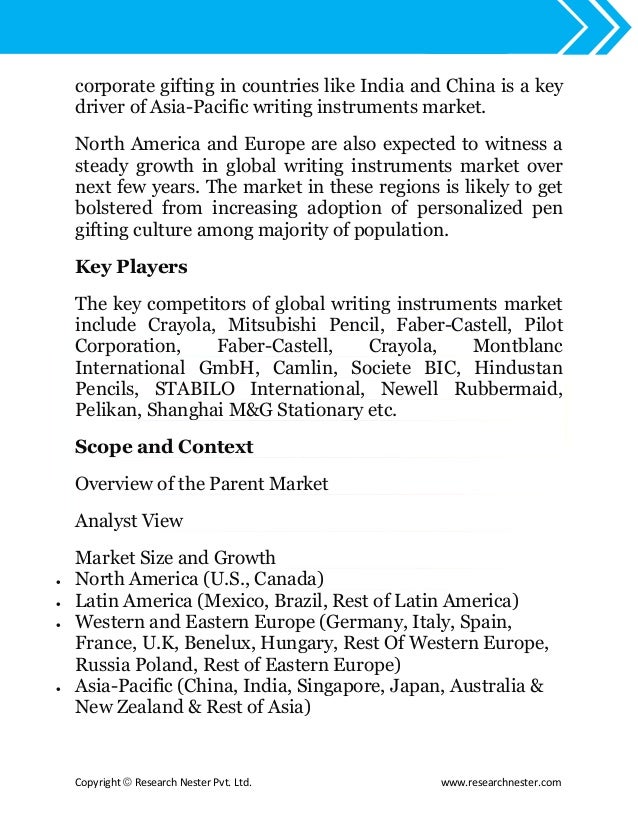 corporate gifting in countries like India and China is a key driver of Asia-Pacific writing instruments market.

North America and Europe are also expected to witness a steady growth in global writing instruments market over next few years. The market in these regions is likely to get bolstered from increasing adoption of personalized pen gifting culture among majority of population.

Key Players

The key competitors of global writing instruments market include Crayola, Mitsubishi Pencil, Faber-Castell, Pilot Corporation, Faber-Castell, Crayola, Montblanc International GmbH, Camlin, Societe BIC, Hindustan Pencils, STABILO International, Newell Rubbermaid, Pelikan, Shanghai M&G Stationary etc.

Scope and Context

Overview of the Parent Market

Analyst View

Market Size and Growth
• North America (U.S., Canada)
• Latin America (Mexico, Brazil, Rest of Latin America)
• Western and Eastern Europe (Germany, Italy, Spain, France, U.K, Benelux, Hungary, Rest Of Western Europe, Russia Poland, Rest of Eastern Europe)
• Asia-Pacific (China, India, Singapore, Japan, Australia & New Zealand & Rest of Asia)

Copyright © Research Nester Pvt. Ltd. www.researchnester.com